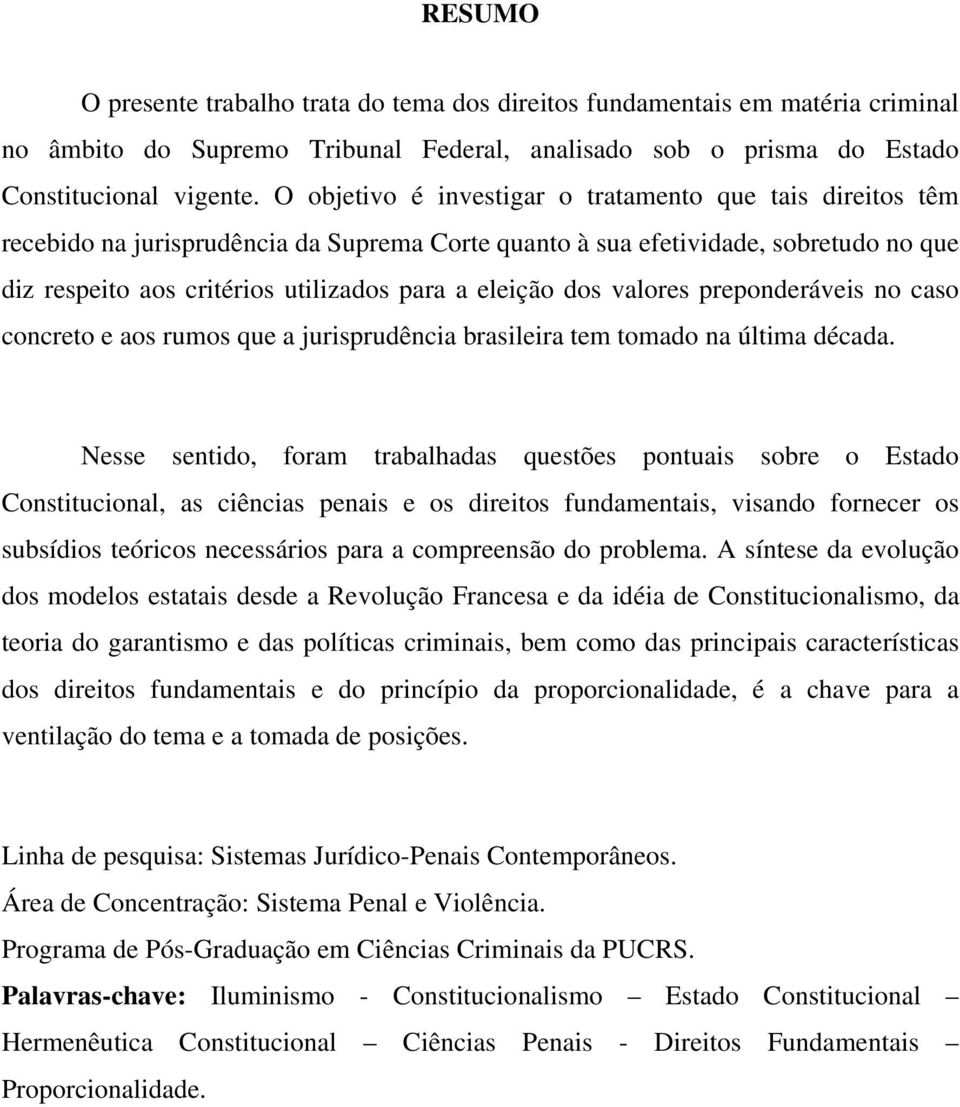 RESUMO

O presente trabalho trata do tema dos direitos fundamentais em matéria criminal no âmbito do Supremo Tribunal Federal, analisado sob o prisma do Estado Constitucional vigente. O objetivo é investigar o tratamento que tais direitos têm recebido na jurisprudência da Suprema Corte quanto à sua efetividade, sobretudo no que diz respeito aos critérios utilizados para a eleição dos valores preponderáveis no caso concreto e aos rumos que a jurisprudência brasileira tem tomado na última década.

Nesse sentido, foram trabalhadas questões pontuais sobre o Estado Constitucional, as ciências penais e os direitos fundamentais, visando fornecer os subsídios teóricos necessários para a compreensão do problema. A síntese da evolução dos modelos estatais desde a Revolução Francesa e da idéia de Constitucionalismo, da teoria do garantismo e das políticas criminais, bem como das principais características dos direitos fundamentais e do princípio da proporcionalidade, é a chave para a ventilação do tema e a tomada de posições.

Linha de pesquisa: Sistemas Jurídico-Penais Contemporâneos.
Área de Concentração: Sistema Penal e Violência.
Programa de Pós-Graduação em Ciências Criminais da PUCRS.
Palavras-chave: Iluminismo - Constitucionalismo – Estado Constitucional – Hermenêutica Constitucional – Ciências Penais - Direitos Fundamentais – Proporcionalidade.